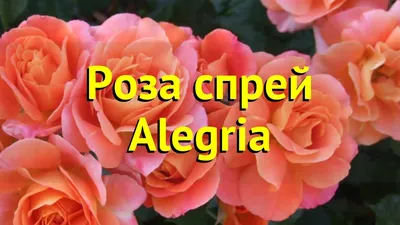 Роза спрей
Alegria